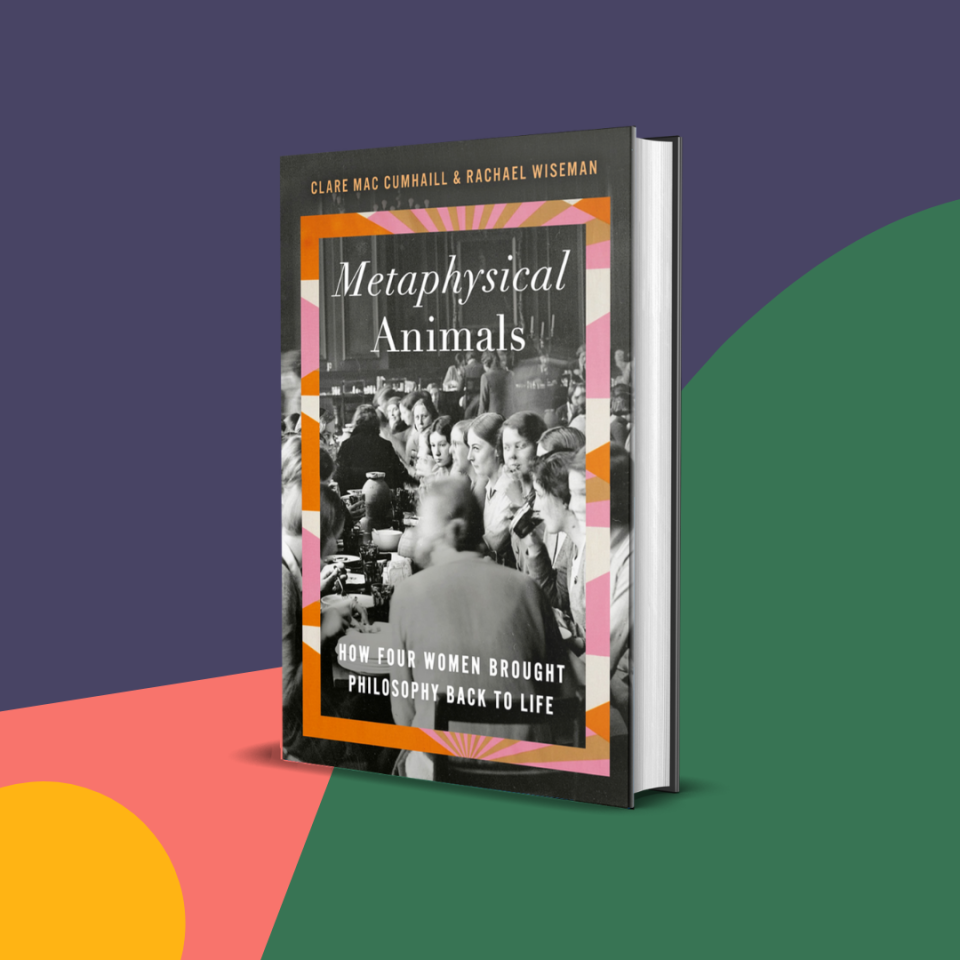 CLARE MAC CUMHAILL & RACHAEL WISEMAN

Metaphysical Animals

HOW FOUR WOMEN BROUGHT PHILOSOPHY BACK TO LIFE